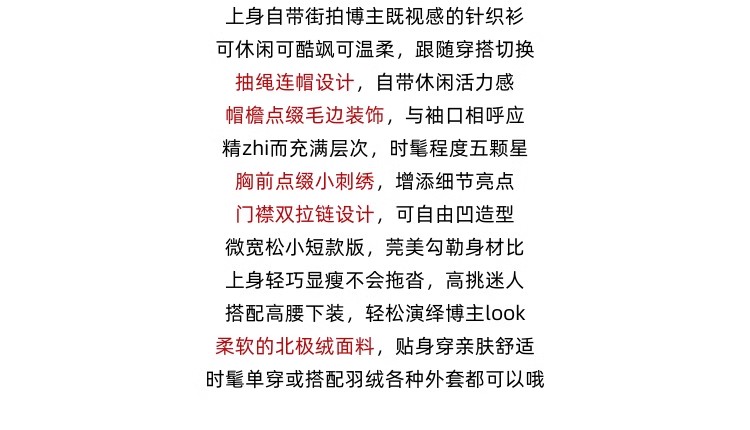 上身自带街拍博主既视感的针织衫
可休闲可酷飒可温柔，跟随穿搭切换
抽绳连帽设计，自带休闲活力感
帽檐点缀毛边装饰，与袖口相呼应
精zhi而充满层次，时髦程度五颗星
胸前点缀小刺绣，增添细节亮点
门襟双拉链设计，可自由凹造型
微宽松小短款版，莞美勾勒身材比
上身轻巧显瘦不会拖沓，高挑迷人
搭配高腰下装，轻松演绎博主look
柔软的北极绒面料，贴身穿亲肤舒适
时髦单穿或搭配羽绒各种外套都可以哦